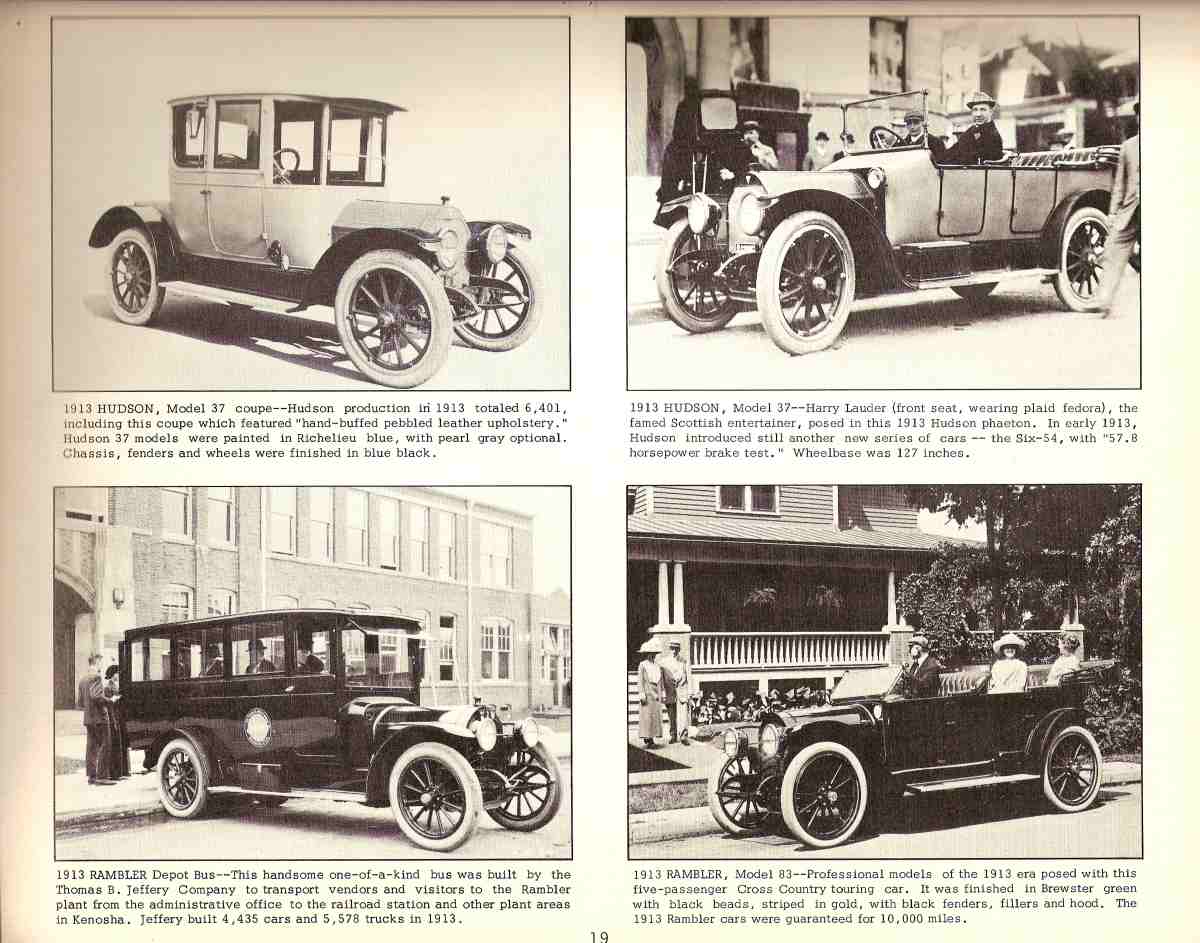 1913 HUDSON, Model 37 coupe--Hudson production in 1913 totaled 6,401, including this coupe which featured "hand-buffed pebbled leather upholstery." Hudson 37 models were painted in Richelieu blue, with pearl gray optional. Chassis, fenders and wheels were finished in blue black.

1913 HUDSON, Model 37--Harry Lauder (front seat, wearing plaid fedora), the famed Scottish entertainer, posed in this 1913 Hudson phaeton. In early 1913, Hudson introduced still another new series of cars -- the Six-54, with "57.8 horsepower brake test." Wheelbase was 127 inches.

1913 RAMBLER Depot Bus--This handsome one-of-a-kind bus was built by the Thomas B. Jeffery Company to transport vendors and visitors to the Rambler plant from the administrative office to the railroad station and other plant areas in Kenosha. Jeffery built 4,435 cars and 5,578 trucks in 1913.

1913 RAMBLER, Model 83--Professional models of the 1913 era posed with this five-passenger Cross Country touring car. It was finished in Brewster green with black beads, striped in gold, with black fenders, fillers and hood. The 1913 Rambler cars were guaranteed for 10,000 miles.

19